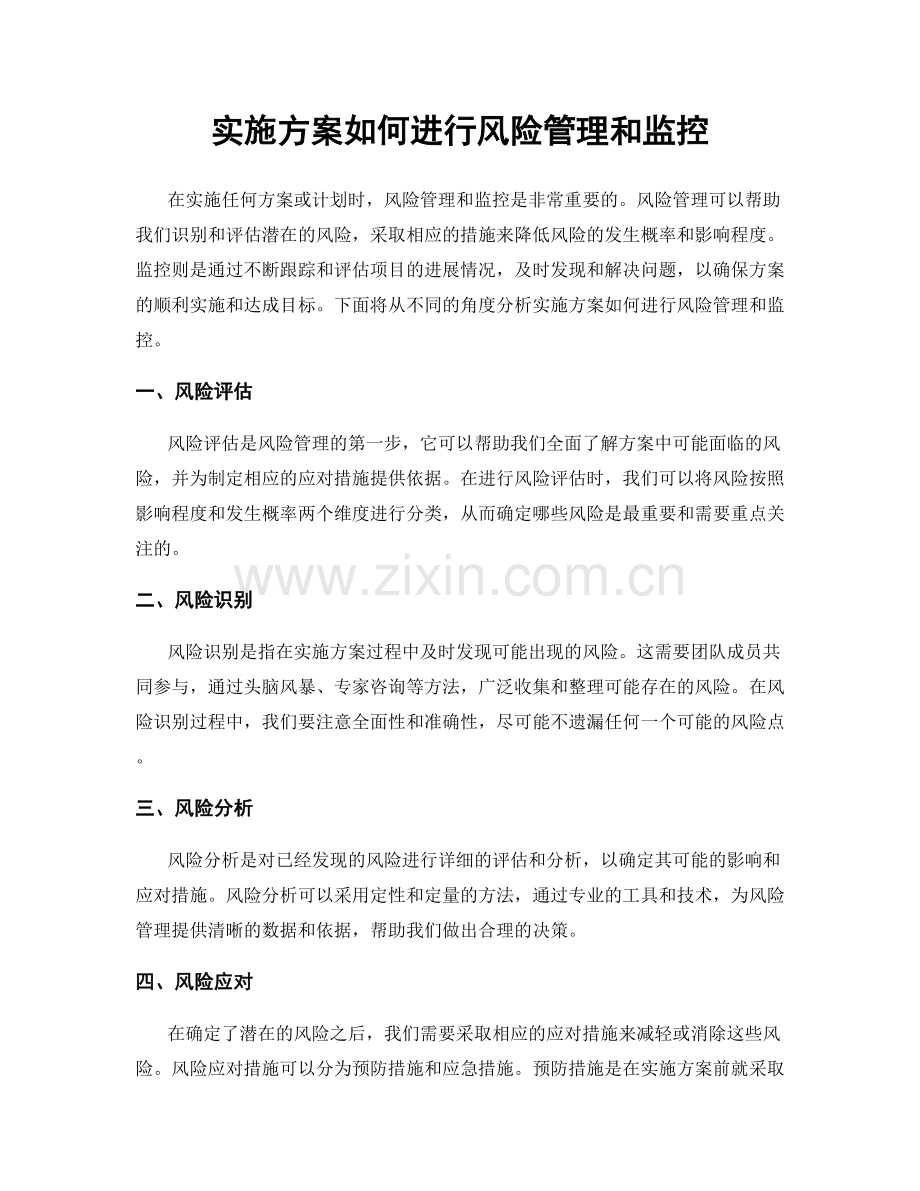 实施方案如何进行风险管理和监控

在实施任何方案或计划时，风险管理和监控是非常重要的。风险管理可以帮助我们识别和评估潜在的风险，采取相应的措施来降低风险的发生概率和影响程度。监控则是通过不断跟踪和评估项目的进展情况，及时发现和解决问题，以确保方案的顺利实施和达成目标。下面将从不同的角度分析实施方案如何进行风险管理和监控。

一、风险评估

风险评估是风险管理的第一步，它可以帮助我们全面了解方案中可能面临的风险，并为制定相应的应对措施提供依据。在进行风险评估时，我们可以将风险按照影响程度和发生概率两个维度进行分类，从而确定哪些风险是最重要和需要重点关注的。

二、风险识别

风险识别是指在实施方案过程中及时发现可能出现的风险。这需要团队成员共同参与，通过头脑风暴、专家咨询等方法，广泛收集和整理可能存在的风险。在风险识别过程中，我们要注意全面性和准确性，尽可能不遗漏任何一个可能的风险点。

三、风险分析

风险分析是对已经发现的风险进行详细的评估和分析，以确定其可能的影响和应对措施。风险分析可以采用定性和定量的方法，通过专业的工具和技术，为风险管理提供清晰的数据和依据，帮助我们做出合理的决策。

四、风险应对

在确定了潜在的风险之后，我们需要采取相应的应对措施来减轻或消除这些风险。风险应对措施可以分为预防措施和应急措施。预防措施是在实施方案前就采取

www.zixin.com.cn